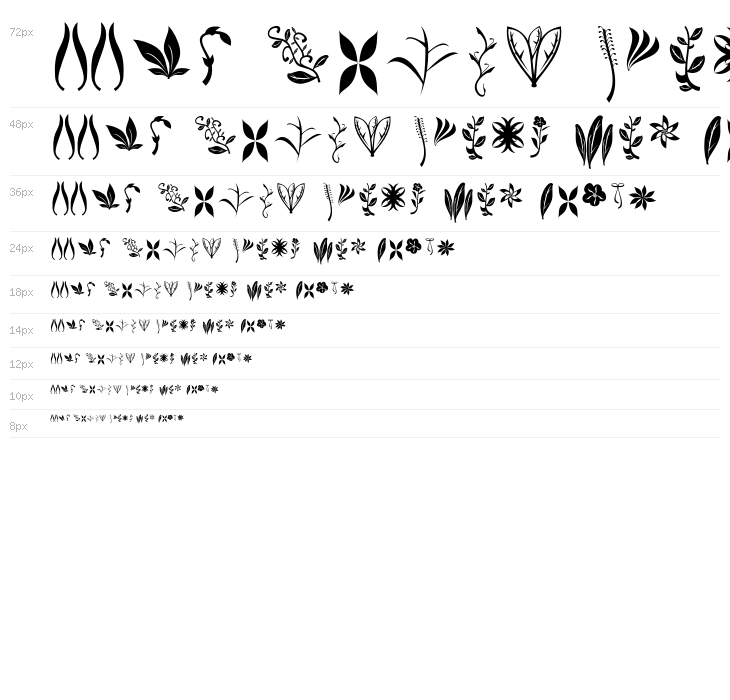 72px

48px

36px

24px

18px

14px

12px

10px

8px